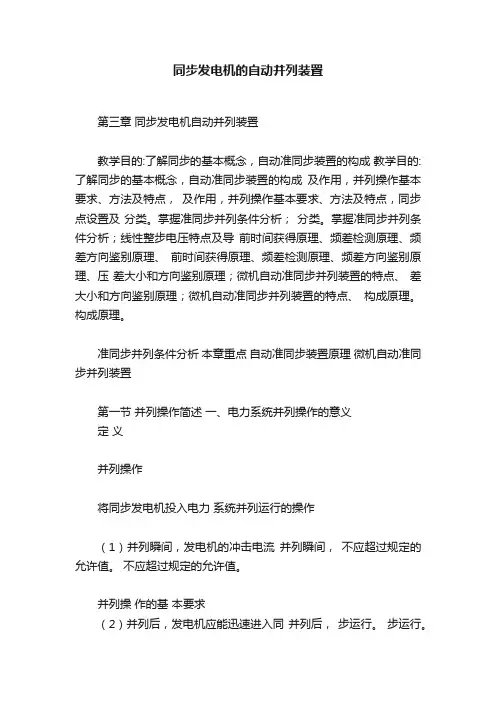 同步发电机的自动并列装置

第三章 同步发电机自动并列装置

教学目的:了解同步的基本概念，自动准同步装置的构成 教学目的:了解同步的基本概念，自动准同步装置的构成 及作用，并列操作基本要求、方法及特点， 及作用，并列操作基本要求、方法及特点，同步点设置及 分类。掌握准同步并列条件分析； 分类。掌握准同步并列条件分析；线性整步电压特点及导 前时间获得原理、频差检测原理、频差方向鉴别原理、 前时间获得原理、频差检测原理、频差方向鉴别原理、压 差大小和方向鉴别原理；微机自动准同步并列装置的特点、 差大小和方向鉴别原理；微机自动准同步并列装置的特点、 构成原理。 构成原理。

准同步并列条件分析 本章重点 自动准同步装置原理 微机自动准同步并列装置

第一节 并列操作简述 一、电力系统并列操作的意义
定 义

并列操作

将同步发电机投入电力 系统并列运行的操作

（1）并列瞬间，发电机的冲击电流 并列瞬间， 不应超过规定的允许值。 不应超过规定的允许值。

并列操 作的基 本要求
（2）并列后，发电机应能迅速进入同 并列后， 步运行。 步运行。